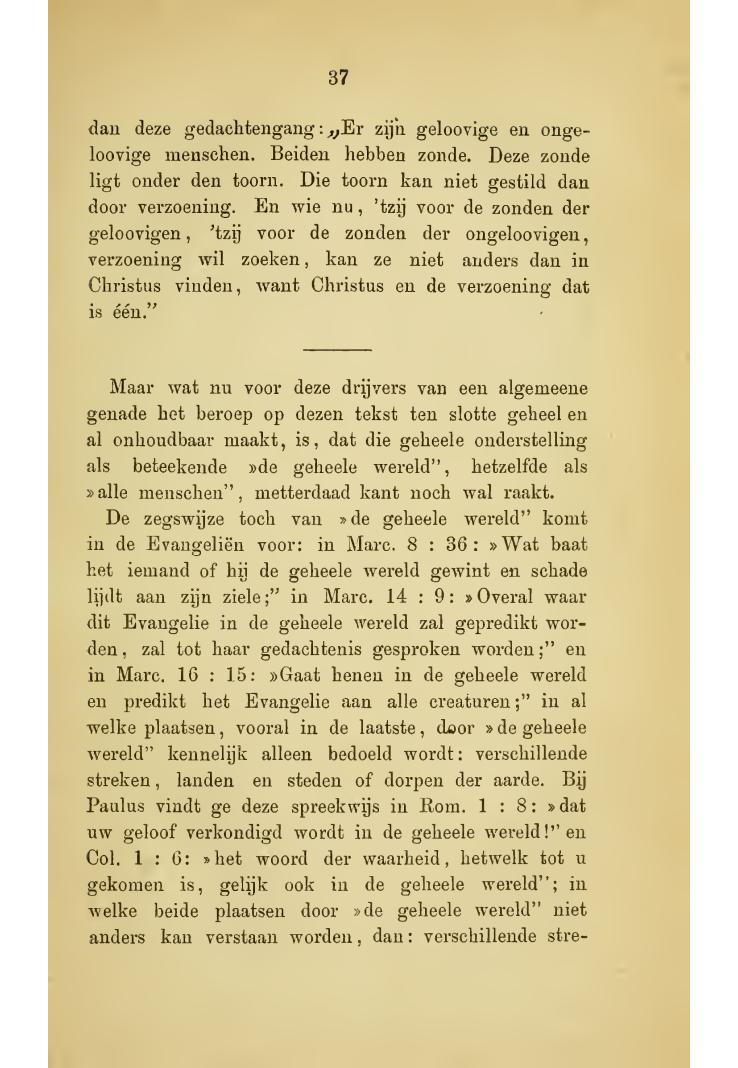 37

dan deze gedachtengang: „Er zijn geloovige en ongeloovige menschen. Beiden hebben zonde. Deze zonde ligt onder den toorn. Die toorn kan niet gestild dan door verzoening. En wie nu, 'tzij voor de zonden der geloovigen, 'tzij voor de zonden der ongeloovigen, verzoening wil zoeken, kan ze niet anders dan in Christus vinden, want Christus en de verzoening dat is één."

Maar wat nu voor deze drijvers van een algemeene genade het beroep op dezen tekst ten slotte geheel en al onhoudbaar maakt, is, dat die geheele onderstelling als beteekende »de geheele wereld", hetzelfde als »alle menschen", metterdaad kant noch wal raakt.

De zegswijze toch van »de geheele wereld" komt in de Evangeliën voor: in Marc. 8 : 36: »Wat baat het iemand of hij de geheele wereld gewint en schade lijdt aan zijn ziele;" in Marc. 14 : 9: »Overal waar dit Evangelie in de geheele wereld zal gepredikt worden, zal tot haar gedachtenis gesproken worden;" en in Marc. 16 : 15: »Gaat henen in de geheele wereld en predikt het Evangelie aan alle creaturen;" in al welke plaatsen, vooral in de laatste, door »de geheele wereld" kennelijk alleen bedoeld wordt: verschillende streken, landen en steden of dorpen der aarde. Bij Paulus vindt ge deze spreekwijs in Rom. 1 : 8: »dat uw geloof verkondigd wordt in de geheele wereld!" en Col. 1 : 6: »het woord der waarheid, hetwelk tot u gekomen is, gelijk ook in de geheele wereld"; in welke beide plaatsen door »de geheele wereld" niet anders kan verstaan worden, dan: verschillende stre-